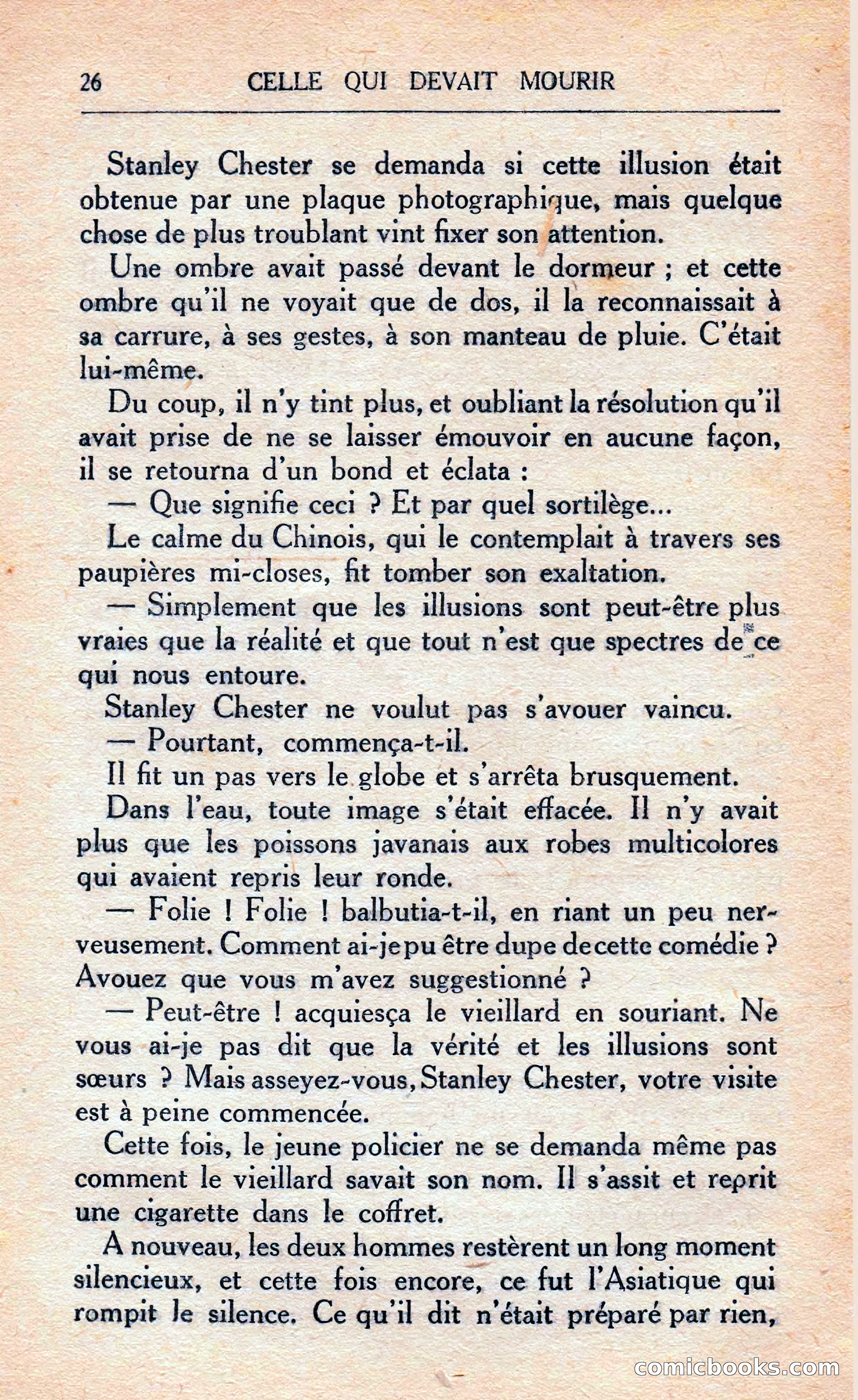 26 CELLE QUI DEVAIT MOURIR

Stanley Chester se demanda si cette illusion était obtenue par une plaque photographique, mais quelque chose de plus troublant vint fixer son attention.

Une ombre avait passé devant le dormeur ; et cette ombre qu'il ne voyait que de dos, il la reconnaissait à sa carrure, à ses gestes, à son manteau de pluie. C'était lui-même.

Du coup, il n'y tint plus, et oubliant la résolution qu'il avait prise de ne se laisser émouvoir en aucune façon, il se retourna d'un bond et éclata :

— Que signifie ceci ? Et par quel sortilège...

Le calme du Chinois, qui le contemplait à travers ses paupières mi-closes, fit tomber son exaltation.

— Simplement que les illusions sont peut-être plus vraies que la réalité et que tout n'est que spectres de ce qui nous entoure.

Stanley Chester ne voulut pas s'avouer vaincu.

— Pourtant, commença-t-il.

Il fit un pas vers le globe et s'arrêta brusquement.

Dans l'eau, toute image s'était effacée. Il n'y avait plus que les poissons javanais aux robes multicolores qui avaient repris leur ronde.

— Folie ! Folie ! balbutia-t-il, en riant un peu nerveusement. Comment ai-je pu être dupe de cette comédie ? Avouez que vous m'avez suggestionné ?

— Peut-être ! acquiesça le vieillard en souriant. Ne vous ai-je pas dit que la vérité et les illusions sont sœurs ? Mais asseyez-vous, Stanley Chester, votre visite est à peine commencée.

Cette fois, le jeune policier ne se demanda même pas comment le vieillard savait son nom. Il s'assit et reprit une cigarette dans le coffret.

A nouveau, les deux hommes restèrent un long moment silencieux, et cette fois encore, ce fut l'Asiatique qui rompit le silence. Ce qu'il dit n'était préparé par rien,

comicbooks.com